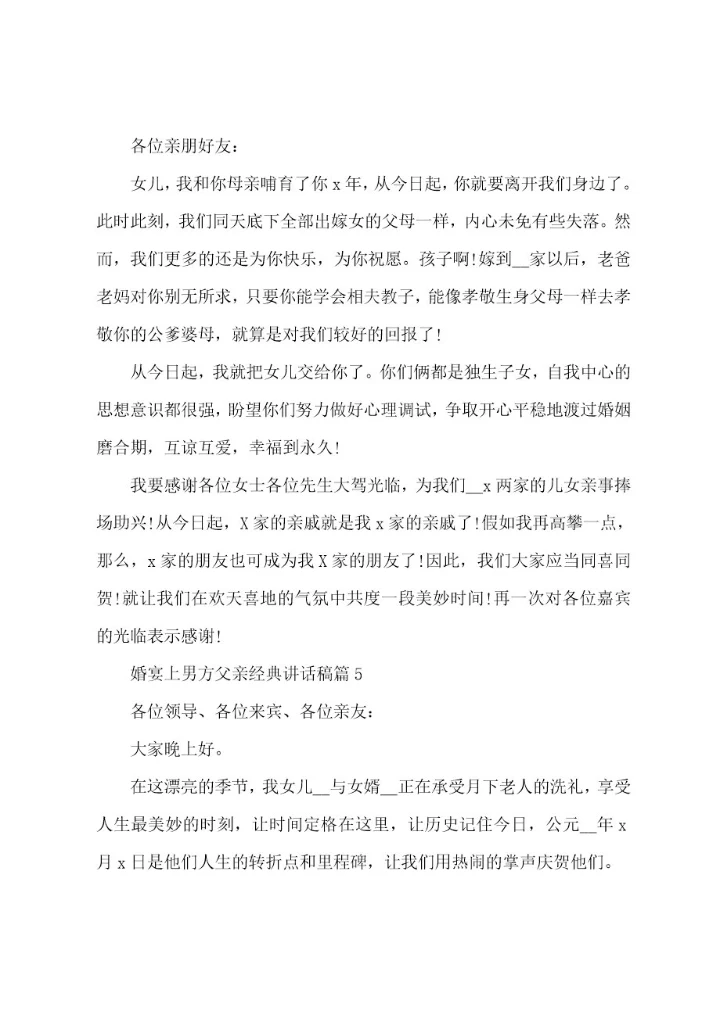 各位亲朋好友：

女儿，我和你母亲哺育了你 x 年，从今日起，你就要离开我们身边了。此时此刻，我们同天底下全部出嫁女的父母一样，内心未免有些失落。然而，我们更多的还是为你快乐，为你祝愿。孩子啊!嫁到__家以后，老爸老妈对你别无所求，只要你能学会相夫教子，能像孝敬生身父母一样去孝敬你的公爹婆母，就算是对我们较好的回报了!

从今日起，我就把女儿交给你了。你们俩都是独生子女，自我中心的思想意识都很强，盼望你们努力做好心理调试，争取开心平稳地渡过婚姻磨合期，互谅互爱，幸福到永久!

我要感谢各位女士各位先生大驾光临，为我们__x 两家的儿女亲事捧场助兴!从今日起，X 家的亲戚就是我 x 家的亲戚了!假如我再高攀一点，那么，x 家的朋友也可成为我 X 家的朋友了!因此，我们大家应当同喜同贺!就让我们在欢天喜地的气氛中共度一段美妙时间!再一次对各位嘉宾的光临表示感谢!

婚宴上男方父亲经典讲话稿篇 5

各位领导、各位来宾、各位亲友：

大家晚上好。

在这漂亮的季节，我女儿__与女婿__正在承受月下老人的洗礼，享受人生最美妙的时刻，让时间定格在这里，让历史记住今日，公元__年 x 月 x 日是他们人生的转折点和里程碑，让我们用热闹的掌声庆贺他们。